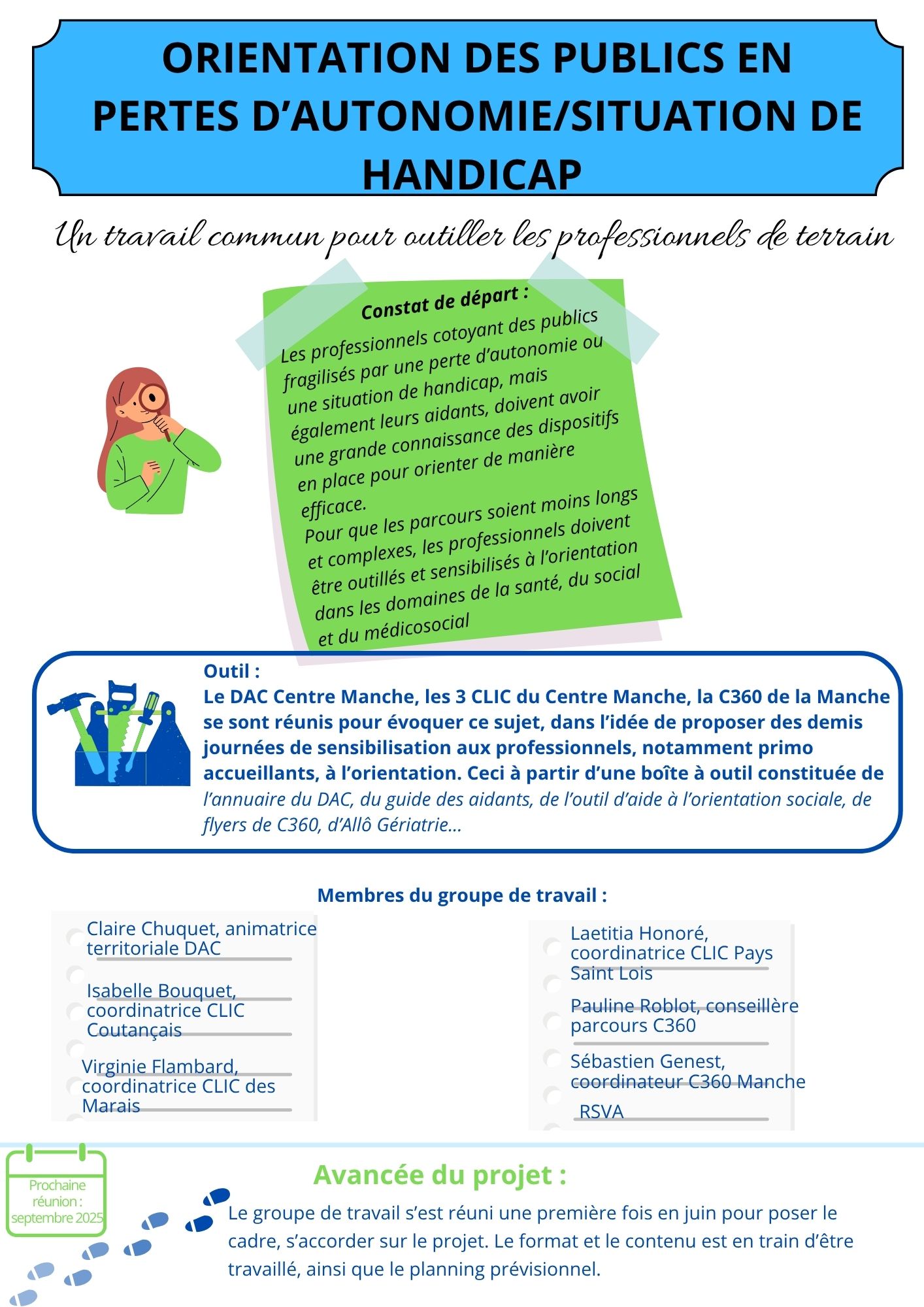 ORIENTATION DES PUBLICS EN PERTES D'AUTONOMIE/SITUATION DE HANDICAP

Un travail commun pour outiller les professionnels de terrain

Constat de départ :
Les professionnels cotoyant des publics fragilisés par une perte d'autonomie ou une situation de handicap, mais également leurs aidants, doivent avoir une grande connaissance des dispositifs en place pour orienter de manière efficace.
Pour que les parcours soient moins longs et complexes, les professionnels doivent être outillés et sensibilisés à l'orientation dans les domaines de la santé, du social et du médicosocial

Outil :
Le DAC Centre Manche, les 3 CLIC du Centre Manche, la C360 de la Manche se sont réunis pour évoquer ce sujet, dans l'idée de proposer des demis journées de sensibilisation aux professionnels, notamment primo accueillants, à l'orientation. Ceci à partir d'une boîte à outil constituée de l'annuaire du DAC, du guide des aidants, de l'outil d'aide à l'orientation sociale, de flyers de C360, d'Allô Gériatrie...

Membres du groupe de travail :

Claire Chuquet, animatrice territoriale DAC

Isabelle Bouquet, coordinatrice CLIC Coutançais

Virginie Flambard, coordinatrice CLIC des Marais

Laetitia Honoré, coordinatrice CLIC Pays Saint Lois

Pauline Roblot, conseillère parcours C360

Sébastien Genest, coordinateur C360 Manche

RSVA

Prochaine réunion : septembre 2025

Avancée du projet :

Le groupe de travail s'est réuni une première fois en juin pour poser le cadre, s'accorder sur le projet. Le format et le contenu est en train d'être travaillé, ainsi que le planning prévisionnel.